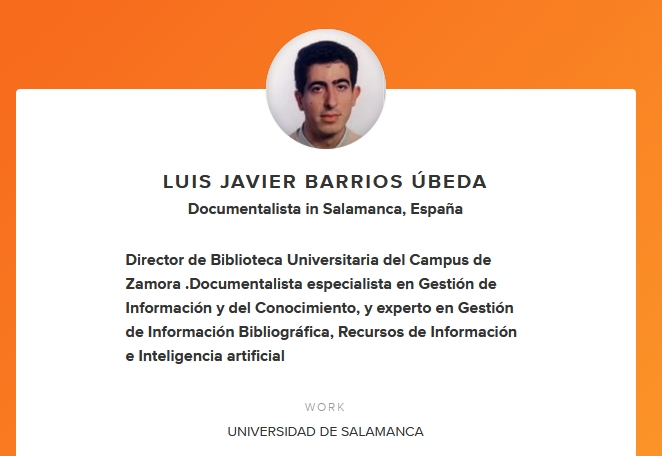 LUIS JAVIER BARRIOS ÚBEDA

Documentalista in Salamanca, España

Director de Biblioteca Universitaria del Campus de Zamora .Documentalista especialista en Gestión de Información y del Conocimiento, y experto en Gestión de Información Bibliográfica, Recursos de Información e Inteligencia artificial

WORK

UNIVERSIDAD DE SALAMANCA